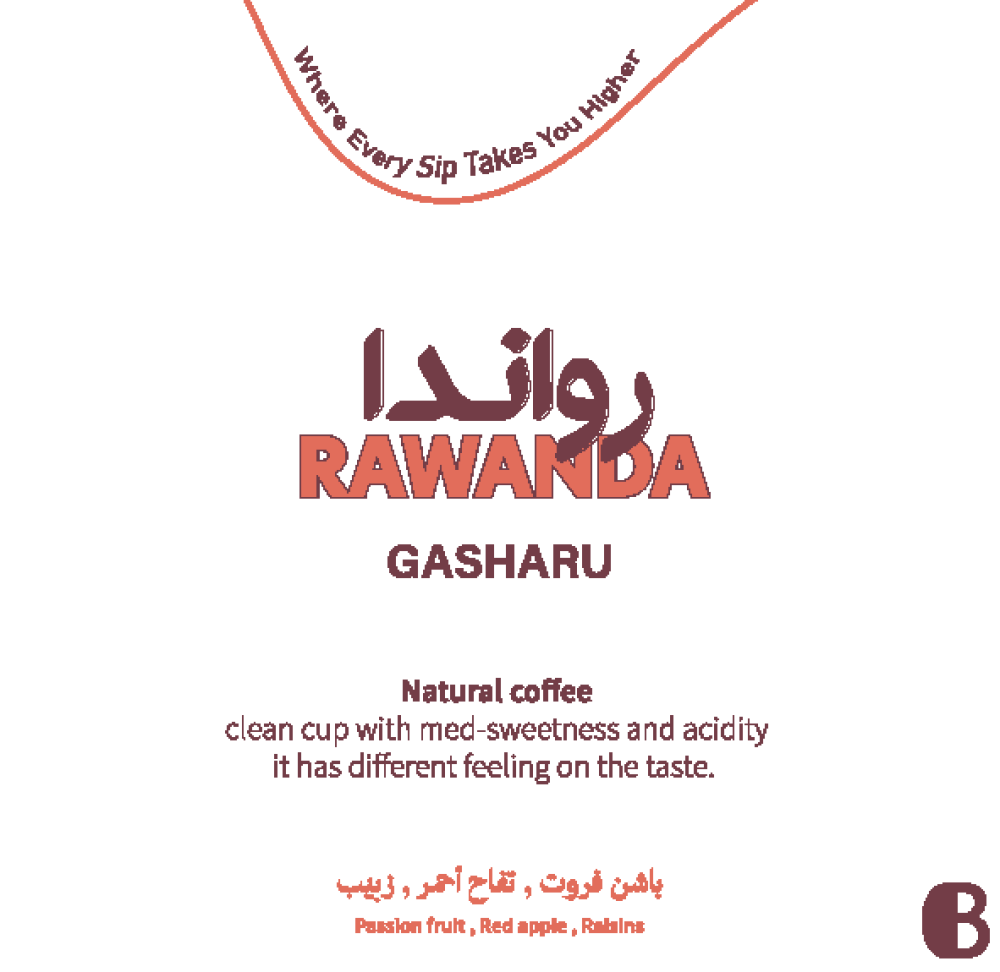 Where Every Sip Takes You Higher

رواندا
RAWANDA

GASHARU

Natural coffee
clean cup with med-sweetness and acidity it has different feeling on the taste.

باشن فروت , تفاح أحمر , زبيب
Passion fruit , Red apple , Raisins

B